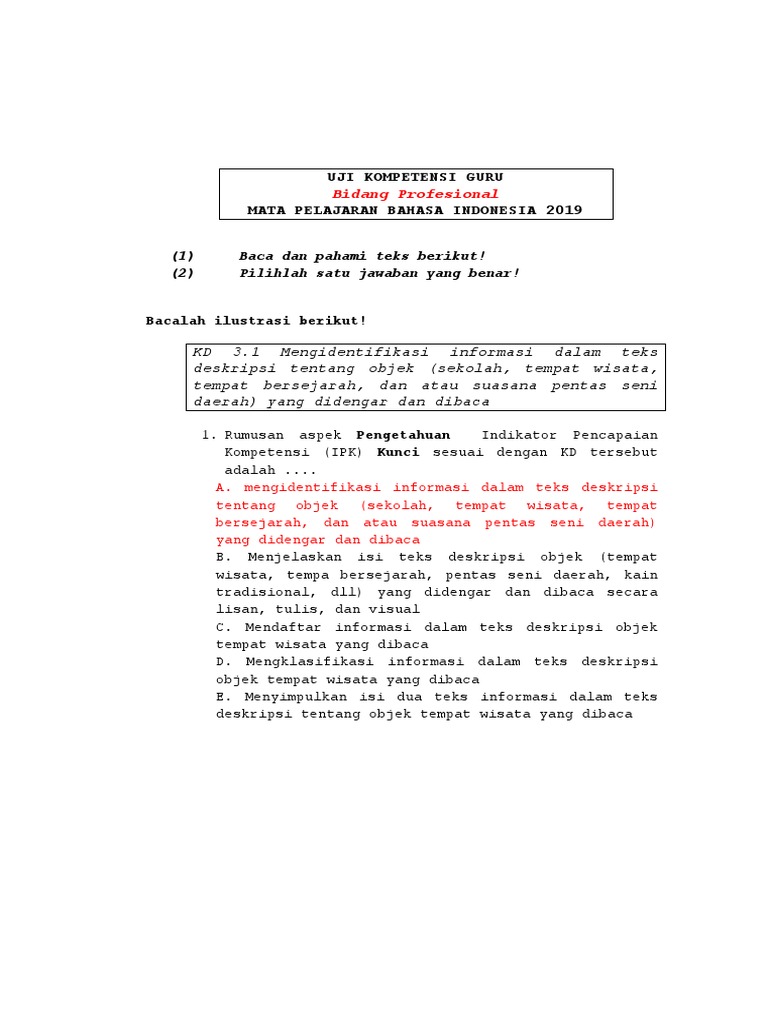 UJI KOMPETENSI GURU
Bidang Profesional
MATA PELAJARAN BAHASA INDONESIA 2019

(1) Baca dan pahami teks berikut!
(2) Pilihlah satu jawaban yang benar!

Bacalah ilustrasi berikut!

KD 3.1 Mengidentifikasi informasi dalam teks deskripsi tentang objek (sekolah, tempat wisata, tempat bersejarah, dan atau suasana pentas seni daerah) yang didengar dan dibaca

1. Rumusan aspek Pengetahuan Indikator Pencapaian Kompetensi (IPK) Kunci sesuai dengan KD tersebut adalah ....
A. mengidentifikasi informasi dalam teks deskripsi tentang objek (sekolah, tempat wisata, tempat bersejarah, dan atau suasana pentas seni daerah) yang didengar dan dibaca
B. Menjelaskan isi teks deskripsi objek (tempat wisata, tempa bersejarah, pentas seni daerah, kain tradisional, dll) yang didengar dan dibaca secara lisan, tulis, dan visual
C. Mendaftar informasi dalam teks deskripsi objek tempat wisata yang dibaca
D. Mengklasifikasi informasi dalam teks deskripsi objek tempat wisata yang dibaca
E. Menyimpulkan isi dua teks informasi dalam teks deskripsi tentang objek tempat wisata yang dibaca